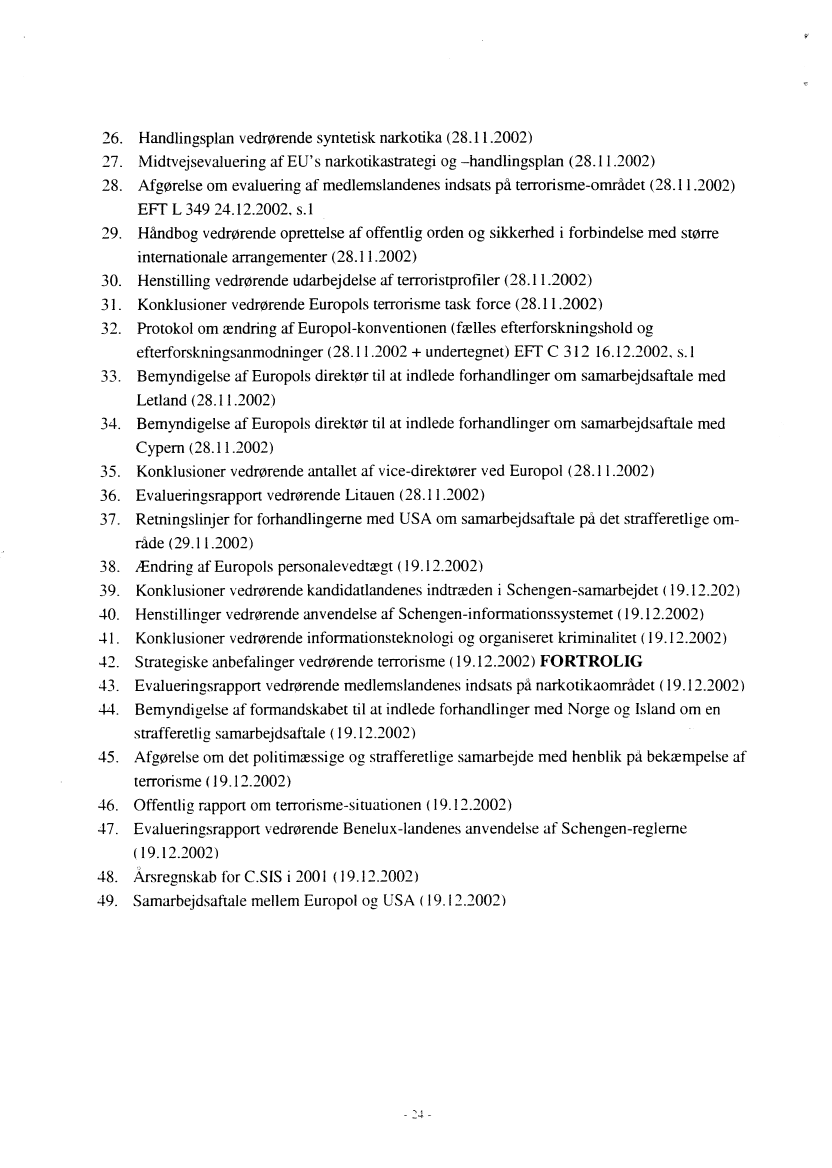 26. Handlingsplan vedrørende syntetisk narkotika (28.11.2002)
27. Midtvejsevaluering af EU's narkotikastrategi og –handlingsplan (28.11.2002)
28. Afgørelse om evaluering af medlemslandenes indsats på terrorisme-området (28.11.2002) EFT L 349 24.12.2002, s.1
29. Håndbog vedrørende oprettelse af offentlig orden og sikkerhed i forbindelse med større internationale arrangementer (28.11.2002)
30. Henstilling vedrørende udarbejdelse af terroristprofiler (28.11.2002)
31. Konklusioner vedrørende Europols terrorisme task force (28.11.2002)
32. Protokol om ændring af Europol-konventionen (fælles efterforskningshold og efterforskningsanmodninger (28.11.2002 + undertegnet) EFT C 312 16.12.2002, s.1
33. Bemyndigelse af Europols direktør til at indlede forhandlinger om samarbejdsaftale med Letland (28.11.2002)
34. Bemyndigelse af Europols direktør til at indlede forhandlinger om samarbejdsaftale med Cypern (28.11.2002)
35. Konklusioner vedrørende antallet af vice-direktører ved Europol (28.11.2002)
36. Evalueringsrapport vedrørende Litauen (28.11.2002)
37. Retningslinjer for forhandlingerne med USA om samarbejdsaftale på det strafferetlige område (29.11.2002)
38. Ændring af Europols personalevedtægt (19.12.2002)
39. Konklusioner vedrørende kandidatlandenes indtræden i Schengen-samarbejdet (19.12.202)
40. Henstillinger vedrørende anvendelse af Schengen-informationssystemet (19.12.2002)
41. Konklusioner vedrørende informationsteknologi og organiseret kriminalitet (19.12.2002)
42. Strategiske anbefalinger vedrørende terrorisme (19.12.2002) FORTROLIG
43. Evalueringsrapport vedrørende medlemslandenes indsats på narkotikaområdet (19.12.2002)
44. Bemyndigelse af formandskabet til at indlede forhandlinger med Norge og Island om en strafferetlig samarbejdsaftale (19.12.2002)
45. Afgørelse om det politimæssige og strafferetlige samarbejde med henblik på bekæmpelse af terrorisme (19.12.2002)
46. Offentlig rapport om terrorisme-situationen (19.12.2002)
47. Evalueringsrapport vedrørende Benelux-landenes anvendelse af Schengen-reglerne (19.12.2002)
48. Årsregnskab for C.SIS i 2001 (19.12.2002)
49. Samarbejdsaftale mellem Europol og USA (19.12.2002)

- 24 -